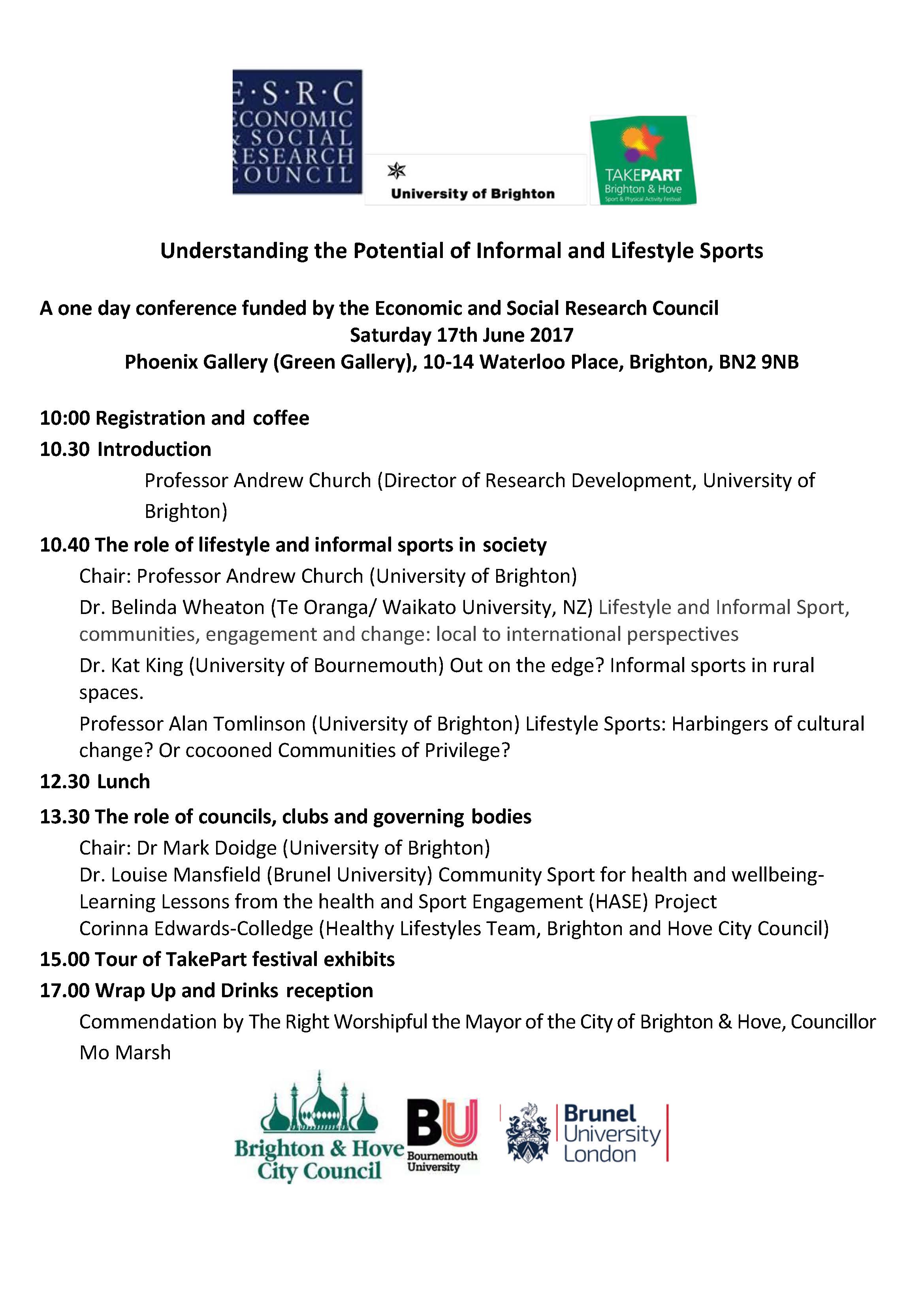 E·S·R·C
ECONOMIC
& SOCIAL
RESEARCH
COUNCIL

University of Brighton

TAKEPART
Brighton & Hove
Sport & Physical Activity Festival

Understanding the Potential of Informal and Lifestyle Sports

A one day conference funded by the Economic and Social Research Council
Saturday 17th June 2017
Phoenix Gallery (Green Gallery), 10-14 Waterloo Place, Brighton, BN2 9NB

10:00 Registration and coffee

10.30 Introduction

Professor Andrew Church (Director of Research Development, University of Brighton)

10.40 The role of lifestyle and informal sports in society

Chair: Professor Andrew Church (University of Brighton)

Dr. Belinda Wheaton (Te Oranga/ Waikato University, NZ) Lifestyle and Informal Sport, communities, engagement and change: local to international perspectives

Dr. Kat King (University of Bournemouth) Out on the edge? Informal sports in rural spaces.

Professor Alan Tomlinson (University of Brighton) Lifestyle Sports: Harbingers of cultural change? Or cocooned Communities of Privilege?

12.30 Lunch

13.30 The role of councils, clubs and governing bodies

Chair: Dr Mark Doidge (University of Brighton)
Dr. Louise Mansfield (Brunel University) Community Sport for health and wellbeing- Learning Lessons from the health and Sport Engagement (HASE) Project
Corinna Edwards-Colledge (Healthy Lifestyles Team, Brighton and Hove City Council)

15.00 Tour of TakePart festival exhibits

17.00 Wrap Up and Drinks reception

Commendation by The Right Worshipful the Mayor of the City of Brighton & Hove, Councillor Mo Marsh

Brighton & Hove City Council

BU Bournemouth University

Brunel University London